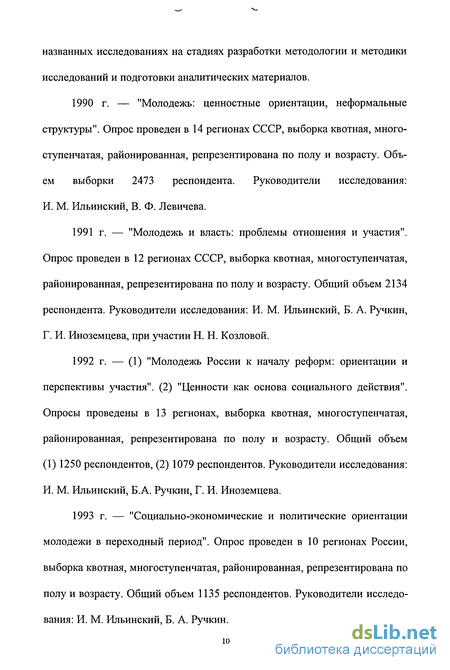 названных исследованиях на стадиях разработки методологии и методики исследований и подготовки аналитических материалов.

1990 г. — "Молодежь: ценностные ориентации, неформальные структуры". Опрос проведен в 14 регионах СССР, выборка квотная, многоступенчатая, районированная, репрезентирована по полу и возрасту. Объем выборки 2473 респондента. Руководители исследования: И. М. Ильинский, В. Ф. Левичева.

1991 г. — "Молодежь и власть: проблемы отношения и участия". Опрос проведен в 12 регионах СССР, выборка квотная, многоступенчатая, районированная, репрезентирована по полу и возрасту. Общий объем 2134 респондента. Руководители исследования: И. М. Ильинский, Б. А. Ручкин, Г. И. Иноземцева, при участии Н. Н. Козловой.

1992 г. — (1) "Молодежь России к началу реформ: ориентации и перспективы участия". (2) "Ценности как основа социального действия". Опросы проведены в 13 регионах, выборка квотная, многоступенчатая, районированная, репрезентирована по полу и возрасту. Общий объем (1) 1250 респондентов, (2) 1079 респондентов. Руководители исследования: И. М. Ильинский, Б.А. Ручкин, Г. И. Иноземцева.

1993 г. — "Социально-экономические и политические ориентации молодежи в переходный период". Опрос проведен в 10 регионах России, выборка квотная, многоступенчатая, районированная, репрезентирована по полу и возрасту. Общий объем 1135 респондентов. Руководители исследования: И. М. Ильинский, Б. А. Ручкин.

10

dsLib.net
библиотека диссертаций